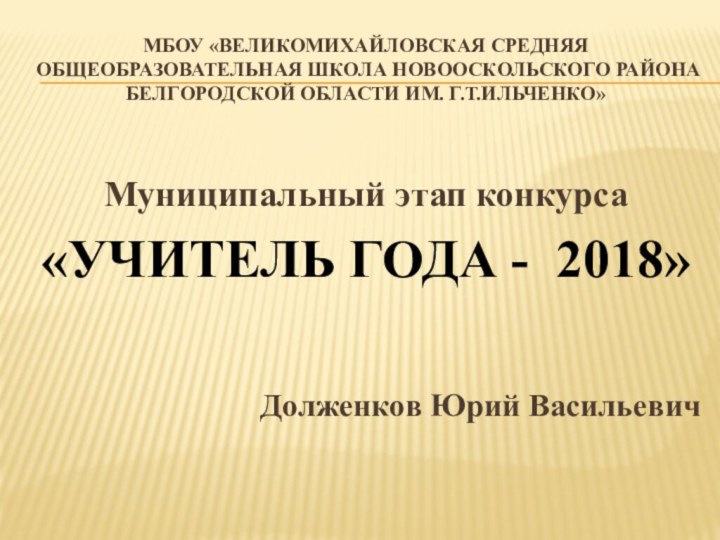 МБОУ «ВЕЛИКОМИХАЙЛОВСКАЯ СРЕДНЯЯ ОБЩЕОБРАЗОВАТЕЛЬНАЯ ШКОЛА НОВООСКОЛЬСКОГО РАЙОНА БЕЛГОРОДСКОЙ ОБЛАСТИ ИМ. Г.Т.ИЛЬЧЕНКО»

Муниципальный этап конкурса

«УЧИТЕЛЬ ГОДА - 2018»

Долженков Юрий Васильевич